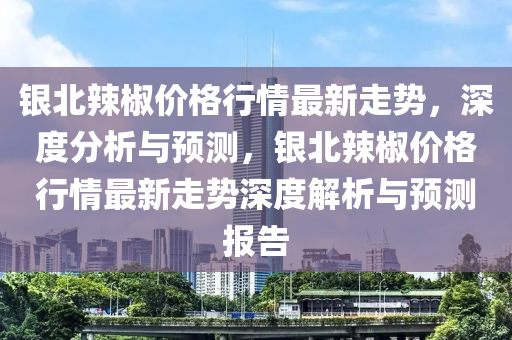 银北辣椒价格行情最新走势，深度分析与预测，银北辣椒价格行情最新走势深度解析与预测报告